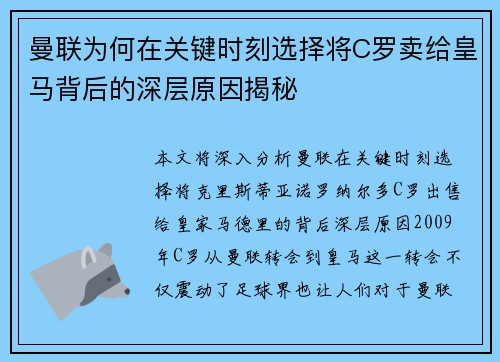 曼联为何在关键时刻选择将C罗卖给皇马背后的深层原因揭秘

本文将深入分析曼联在关键时刻选择将克里斯蒂亚诺罗纳尔多C罗出售给皇家马德里的背后深层原因2009年C罗从曼联转会到皇马这一转会不仅震动了足球界也让人们对于曼联